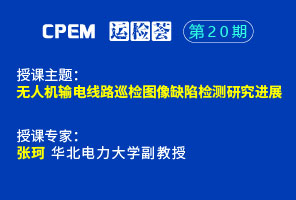 CPEM 运检荟 第20期

授课主题：
无人机输电线路巡检图像缺陷检测研究进展

授课专家：
张珂 华北电力大学副教授